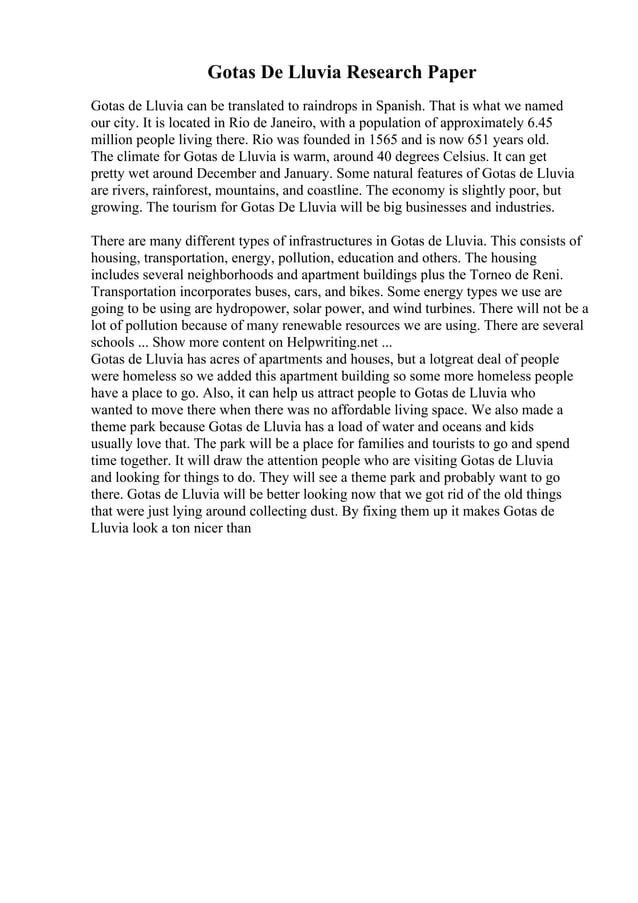 Gotas De Lluvia Research Paper

Gotas de Lluvia can be translated to raindrops in Spanish. That is what we named our city. It is located in Rio de Janeiro, with a population of approximately 6.45 million people living there. Rio was founded in 1565 and is now 651 years old. The climate for Gotas de Lluvia is warm, around 40 degrees Celsius. It can get pretty wet around December and January. Some natural features of Gotas de Lluvia are rivers, rainforest, mountains, and coastline. The economy is slightly poor, but growing. The tourism for Gotas De Lluvia will be big businesses and industries.

There are many different types of infrastructures in Gotas de Lluvia. This consists of housing, transportation, energy, pollution, education and others. The housing includes several neighborhoods and apartment buildings plus the Torneo de Reni. Transportation incorporates buses, cars, and bikes. Some energy types we use are going to be using are hydropower, solar power, and wind turbines. There will not be a lot of pollution because of many renewable resources we are using. There are several schools ... Show more content on Helpwriting.net ...
Gotas de Lluvia has acres of apartments and houses, but a lotgreat deal of people were homeless so we added this apartment building so some more homeless people have a place to go. Also, it can help us attract people to Gotas de Lluvia who wanted to move there when there was no affordable living space. We also made a theme park because Gotas de Lluvia has a load of water and oceans and kids usually love that. The park will be a place for families and tourists to go and spend time together. It will draw the attention people who are visiting Gotas de Lluvia and looking for things to do. They will see a theme park and probably want to go there. Gotas de Lluvia will be better looking now that we got rid of the old things that were just lying around collecting dust. By fixing them up it makes Gotas de Lluvia look a ton nicer than